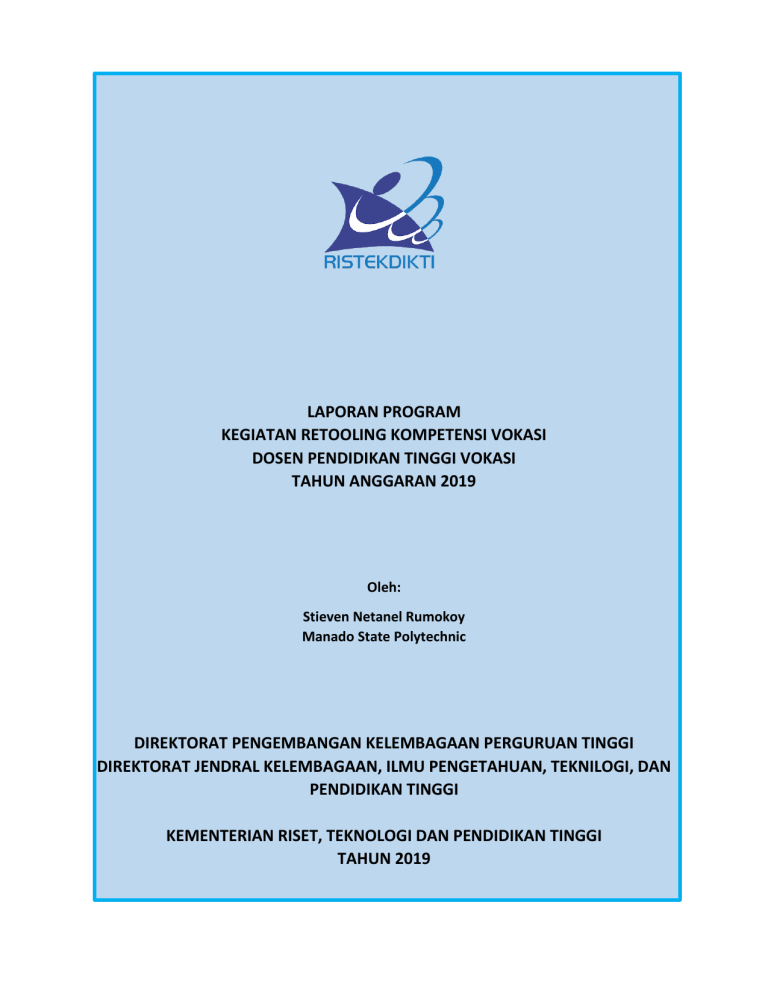 RISTEKDIKTI

LAPORAN PROGRAM
KEGIATAN RETOOLING KOMPETENSI VOKASI
DOSEN PENDIDIKAN TINGGI VOKASI
TAHUN ANGGARAN 2019

Oleh:

Stieven Netanel Rumokoy
Manado State Polytechnic

DIREKTORAT PENGEMBANGAN KELEMBAGAAN PERGURUAN TINGGI
DIREKTORAT JENDRAL KELEMBAGAAN, ILMU PENGETAHUAN, TEKNILOGI, DAN PENDIDIKAN TINGGI

KEMENTERIAN RISET, TEKNOLOGI DAN PENDIDIKAN TINGGI
TAHUN 2019